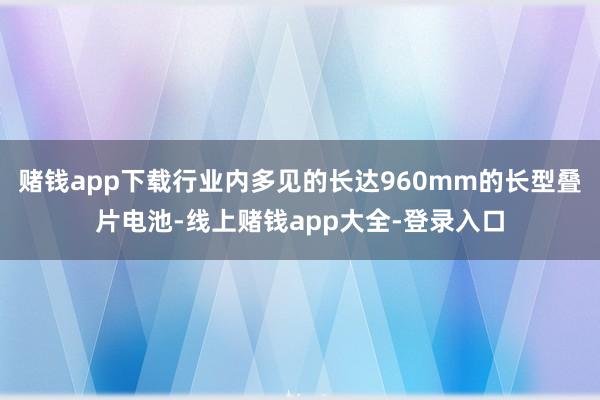 赌钱app下载行业内多见的长达960mm的长型叠片电池-线上赌钱app大全-登录入口